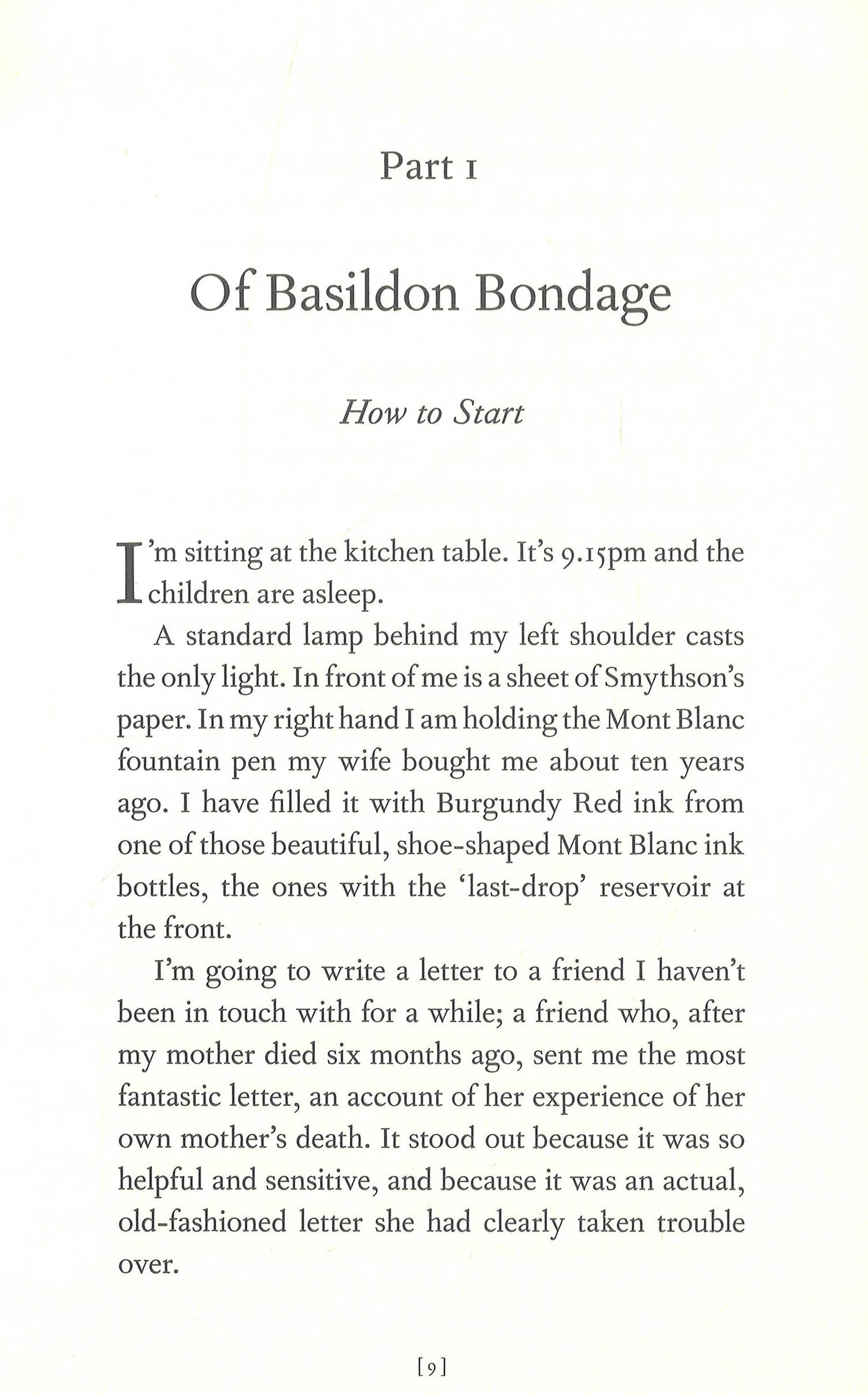 Part 1

Of Basildon Bondage

How to Start

I'm sitting at the kitchen table. It's 9.15pm and the children are asleep.

A standard lamp behind my left shoulder casts the only light. In front of me is a sheet of Smythson's paper. In my right hand I am holding the Mont Blanc fountain pen my wife bought me about ten years ago. I have filled it with Burgundy Red ink from one of those beautiful, shoe-shaped Mont Blanc ink bottles, the ones with the 'last-drop' reservoir at the front.

I'm going to write a letter to a friend I haven't been in touch with for a while; a friend who, after my mother died six months ago, sent me the most fantastic letter, an account of her experience of her own mother's death. It stood out because it was so helpful and sensitive, and because it was an actual, old-fashioned letter she had clearly taken trouble over.

[9]